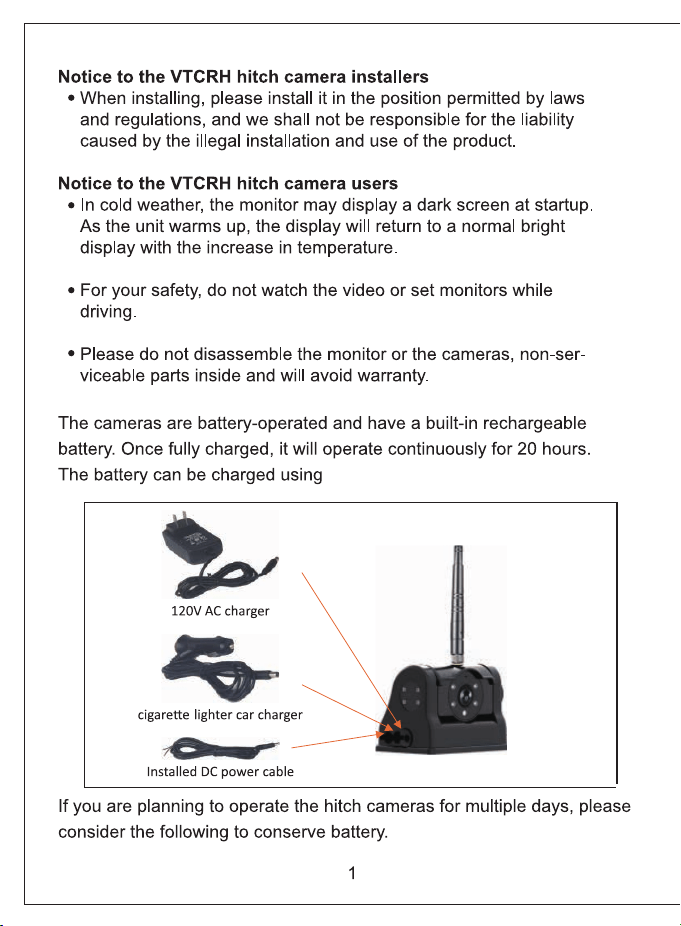 Notice to the VTCRH hitch camera installers

• When installing, please install it in the position permitted by laws and regulations, and we shall not be responsible for the liability caused by the illegal installation and use of the product.

Notice to the VTCRH hitch camera users

• In cold weather, the monitor may display a dark screen at startup. As the unit warms up, the display will return to a normal bright display with the increase in temperature.

• For your safety, do not watch the video or set monitors while driving.

• Please do not disassemble the monitor or the cameras, non-serviceable parts inside and will avoid warranty.

The cameras are battery-operated and have a built-in rechargeable battery. Once fully charged, it will operate continuously for 20 hours. The battery can be charged using

120V AC charger

cigarette lighter car charger

Installed DC power cable

If you are planning to operate the hitch cameras for multiple days, please consider the following to conserve battery.

1